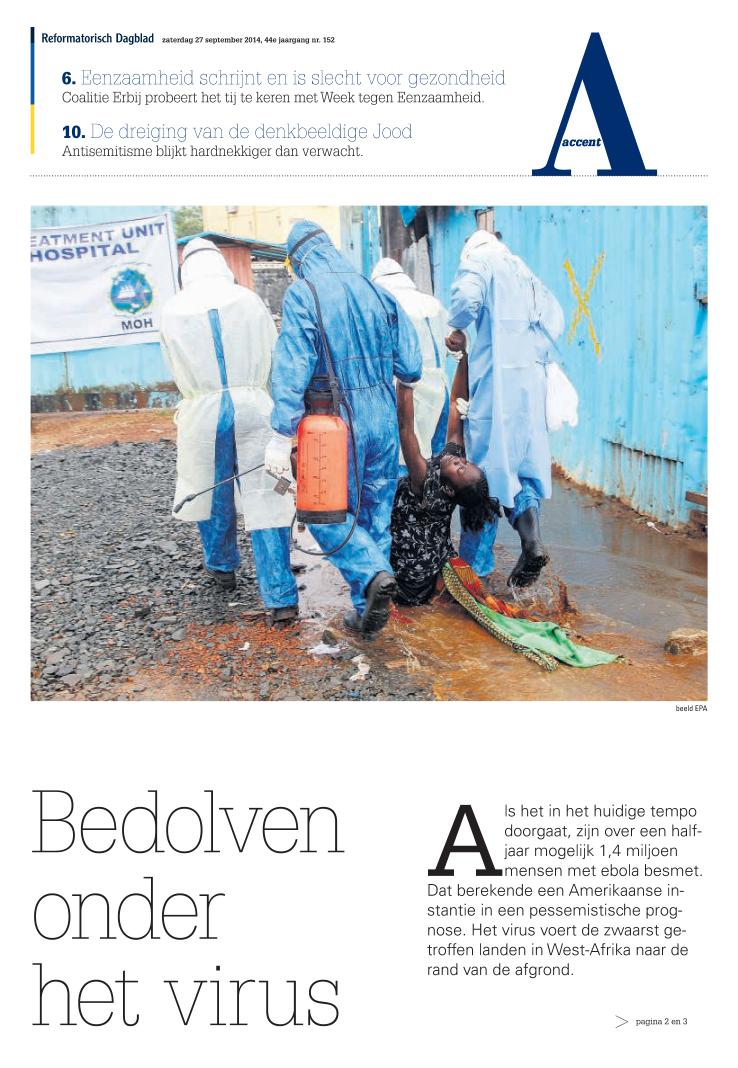 Reformatorisch Dagblad zaterdag 27 september 2014, 44e jaargang nr. 152

6. Eenzaamheid schrijnt en is slecht voor gezondheid
Coalitie Erbij probeert het tij te keren met Week tegen Eenzaamheid.

10. De dreiging van de denkbeeldige Jood
Antisemitisme blijkt hardnekkiger dan verwacht.

A accent

EATMENT UNIT
HOSPITAL
MOH

beeld EPA

Bedolven onder het virus

Als het in het huidige tempo doorgaat, zijn over een halfjaar mogelijk 1,4 miljoen mensen met ebola besmet. Dat berekende een Amerikaanse instantie in een pessemistische prognose. Het virus voert de zwaarst getroffen landen in West-Afrika naar de rand van de afgrond.

pagina 2 en 3